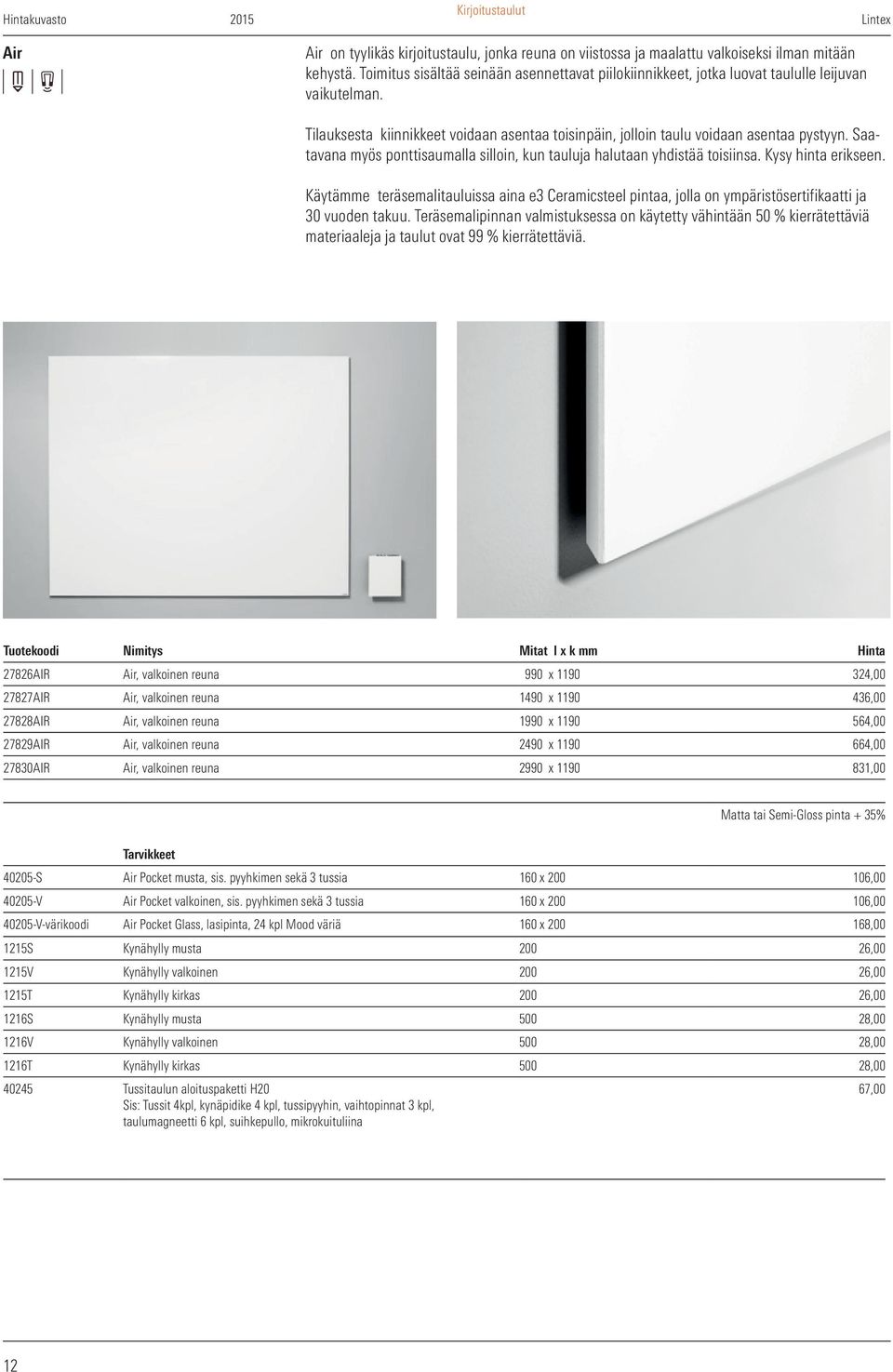 Hintakuvasto 2015 Kirjoitustaulut Lintex

Air

Air on tyylikäs kirjoitustaulu, jonka reuna on viistossa ja maalattu valkoiseksi ilman mitään kehystä. Toimitus sisältää seinään asennettavat piilokiinnikkeet, jotka luovat taululle leijuvan vaikutelman.

Tilauksesta kiinnikkeet voidaan asentaa toisinpäin, jolloin taulu voidaan asentaa pystyyn. Saatavana myös ponttisaumalla silloin, kun tauluja halutaan yhdistää toisiinsa. Kysy hinta erikseen.

Käytämme teräsemalitauluissa aina e3 Ceramicsteel pintaa, jolla on ympäristösertifikaatti ja 30 vuoden takuu. Teräsemalipinnan valmistuksessa on käytetty vähintään 50 % kierrätettäviä materiaaleja ja taulut ovat 99 % kierrätettäviä.

| Tuotekoodi | Nimitys | Mitat l x k mm | Hinta |
|---|---|---|---|
| 27826AIR | Air, valkoinen reuna | 990 x 1190 | 324,00 |
| 27827AIR | Air, valkoinen reuna | 1490 x 1190 | 436,00 |
| 27828AIR | Air, valkoinen reuna | 1990 x 1190 | 564,00 |
| 27829AIR | Air, valkoinen reuna | 2490 x 1190 | 664,00 |
| 27830AIR | Air, valkoinen reuna | 2990 x 1190 | 831,00 |

Matta tai Semi-Gloss pinta + 35%

| | Tarvikkeet | | |
|---|---|---|---|
| 40205-S | Air Pocket musta, sis. pyyhkimen sekä 3 tussia | 160 x 200 | 106,00 |
| 40205-V | Air Pocket valkoinen, sis. pyyhkimen sekä 3 tussia | 160 x 200 | 106,00 |
| 40205-V-värikoodi | Air Pocket Glass, lasipinta, 24 kpl Mood väriä | 160 x 200 | 168,00 |
| 1215S | Kynähylly musta | 200 | 26,00 |
| 1215V | Kynähylly valkoinen | 200 | 26,00 |
| 1215T | Kynähylly kirkas | 200 | 26,00 |
| 1216S | Kynähylly musta | 500 | 28,00 |
| 1216V | Kynähylly valkoinen | 500 | 28,00 |
| 1216T | Kynähylly kirkas | 500 | 28,00 |
| 40245 | Tussitaulun aloituspaketti H20 Sis: Tussit 4kpl, kynäpidike 4 kpl, tussipyyhin, vaihtopinnat 3 kpl, taulumagneetti 6 kpl, suihkepullo, mikrokuituliina | | 67,00 |

12